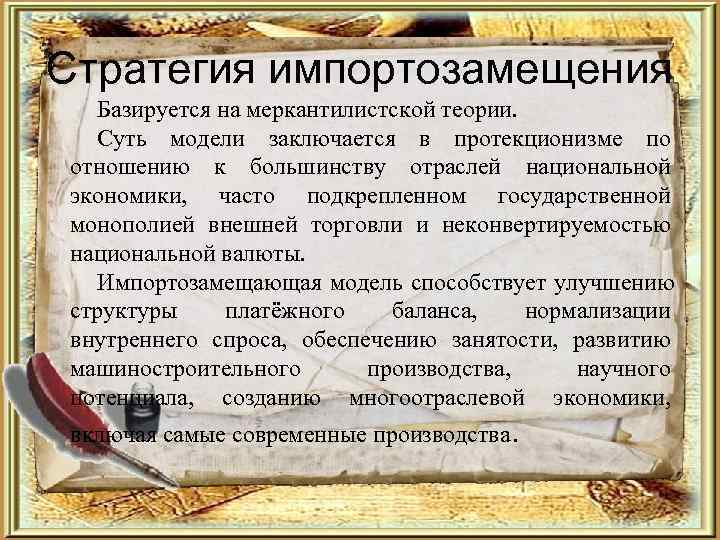 Стратегия импортозамещения

Базируется на меркантилистской теории.

Суть модели заключается в протекционизме по отношению к большинству отраслей национальной экономики, часто подкрепленном государственной монополией внешней торговли и неконвертируемостью национальной валюты.

Импортозамещающая модель способствует улучшению структуры платёжного баланса, нормализации внутреннего спроса, обеспечению занятости, развитию машиностроительного производства, научного потенциала, созданию многоотраслевой экономики, включая самые современные производства.